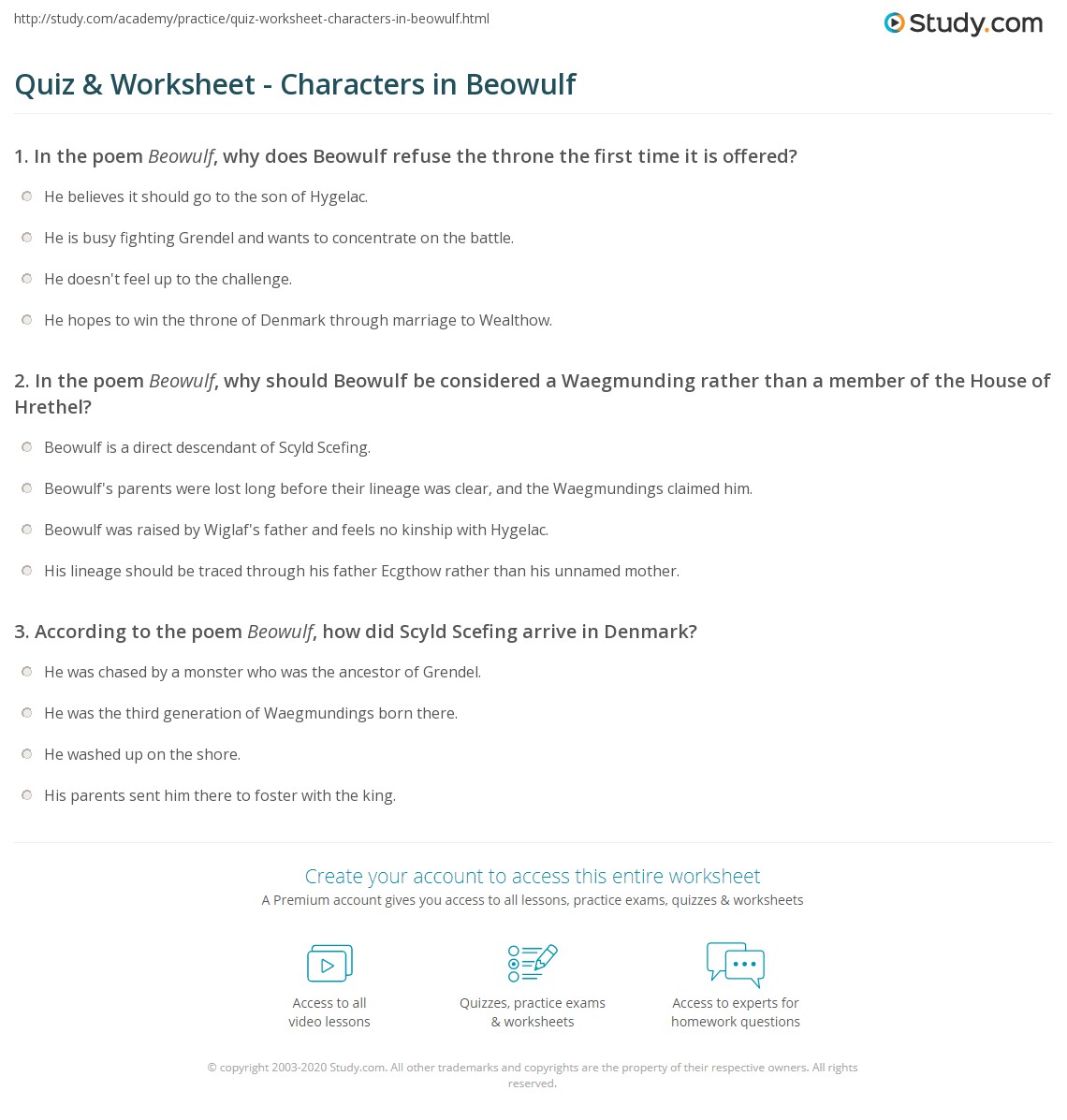 http://study.com/academy/practice/quiz-worksheet-characters-in-beowulf.html

Study.com

Quiz & Worksheet - Characters in Beowulf

1. In the poem Beowulf, why does Beowulf refuse the throne the first time it is offered?

He believes it should go to the son of Hygelac.

He is busy fighting Grendel and wants to concentrate on the battle.

He doesn't feel up to the challenge.

He hopes to win the throne of Denmark through marriage to Wealthow.

2. In the poem Beowulf, why should Beowulf be considered a Waegmunding rather than a member of the House of Hrethel?

Beowulf is a direct descendant of Scyld Scefing.

Beowulf's parents were lost long before their lineage was clear, and the Waegmundings claimed him.

Beowulf was raised by Wiglaf's father and feels no kinship with Hygelac.

His lineage should be traced through his father Ecgthow rather than his unnamed mother.

3. According to the poem Beowulf, how did Scyld Scefing arrive in Denmark?

He was chased by a monster who was the ancestor of Grendel.

He was the third generation of Waegmundings born there.

He washed up on the shore.

His parents sent him there to foster with the king.

Create your account to access this entire worksheet

A Premium account gives you access to all lessons, practice exams, quizzes & worksheets

Access to all video lessons

Quizzes, practice exams & worksheets

Access to experts for homework questions

© copyright 2003-2020 Study.com. All other trademarks and copyrights are the property of their respective owners. All rights reserved.